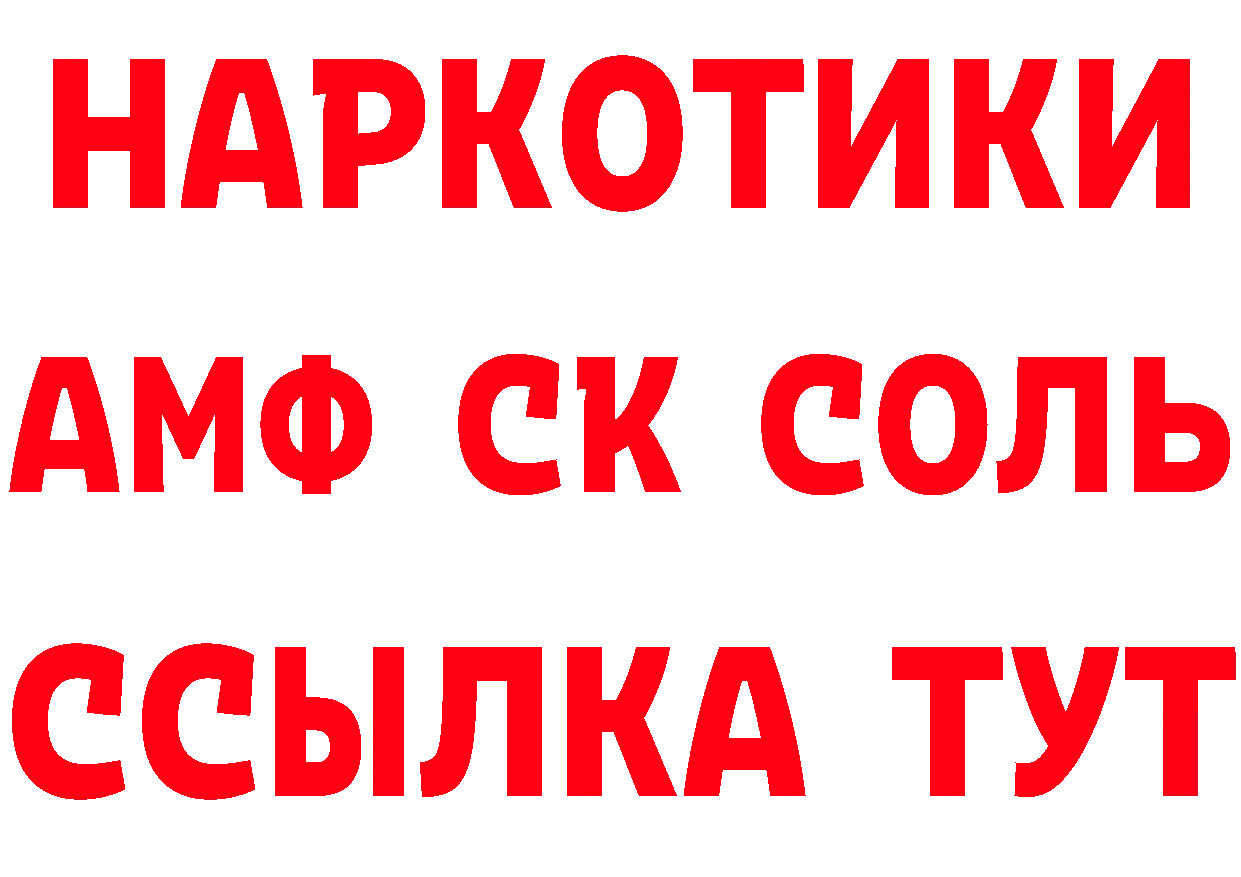 НАРКОТИКИ
АМФ СК СОЛЬ
ССЫЛКА ТУТ